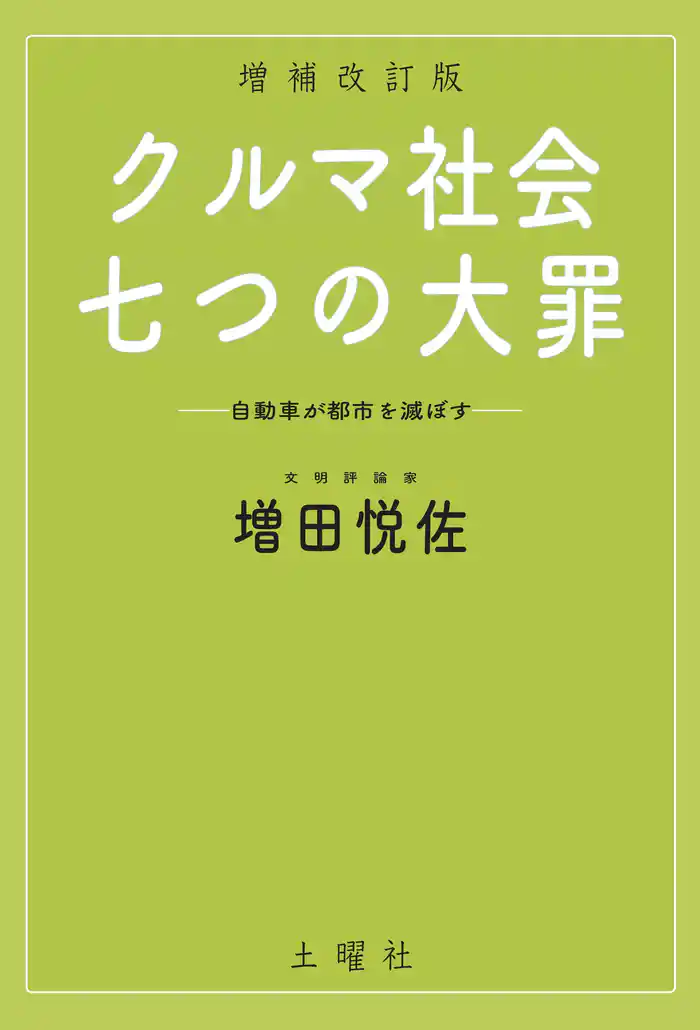 増補改訂版

クルマ社会
七つの大罪

——自動車が都市を滅ぼす——

文明評論家
増田悦佐

土曜社